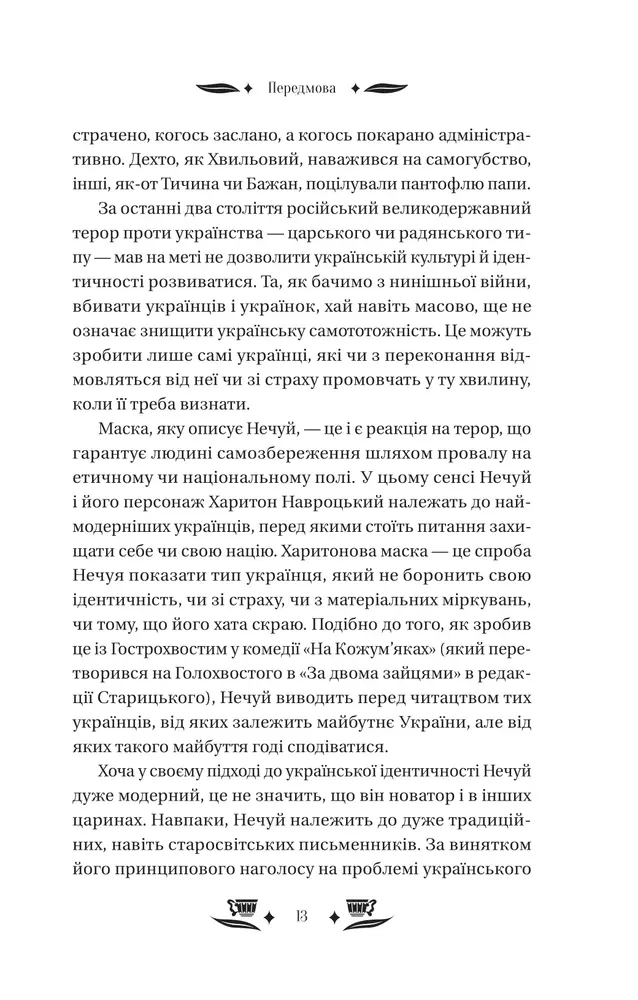 Передмова

страчено, когось заслано, а когось покарано адміністративно. Дехто, як Хвильовий, наважився на самогубство, інші, як-от Тичина чи Бажан, поцілували пантофлю папи.

За останні два століття російський великодержавний терор проти українства — царського чи радянського типу — мав на меті не дозволити українській культурі й ідентичності розвиватися. Та, як бачимо з нинішньої війни, вбивати українців і українок, хай навіть масово, ще не означає знищити українську самототожність. Це можуть зробити лише самі українці, які чи з переконання відмовляться від неї чи зі страху промовчать у ту хвилину, коли її треба визнати.

Маска, яку описує Нечуй, — це і є реакція на терор, що гарантує людині самозбереження шляхом провалу на етичному чи національному полі. У цьому сенсі Нечуй і його персонаж Харитон Навроцький належать до наймодерніших українців, перед якими стоїть питання захищати себе чи свою націю. Харитонова маска — це спроба Нечуя показати тип українця, який не боронить свою ідентичність, чи зі страху, чи з матеріальних міркувань, чи тому, що його хата скраю. Подібно до того, як зробив це із Гострохвостим у комедії «На Кожум'яках» (який перетворився на Голохвостого в «За двома зайцями» в редакції Старицького), Нечуй виводить перед читацтвом тих українців, від яких залежить майбутнє України, але від яких такого майбуття годі сподіватися.

Хоча у своєму підході до української ідентичності Нечуй дуже модерний, це не значить, що він новатор і в інших царинах. Навпаки, Нечуй належить до дуже традиційних, навіть старосвітських письменників. За винятком його принципового наголосу на проблемі українського

13